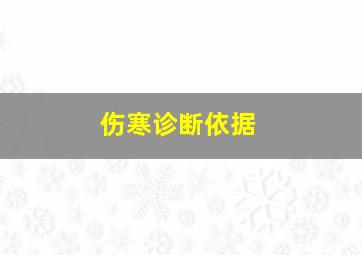 伤寒诊断依据